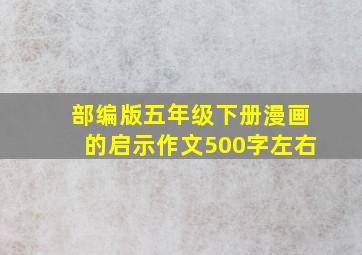 部编版五年级下册漫画的启示作文500字左右